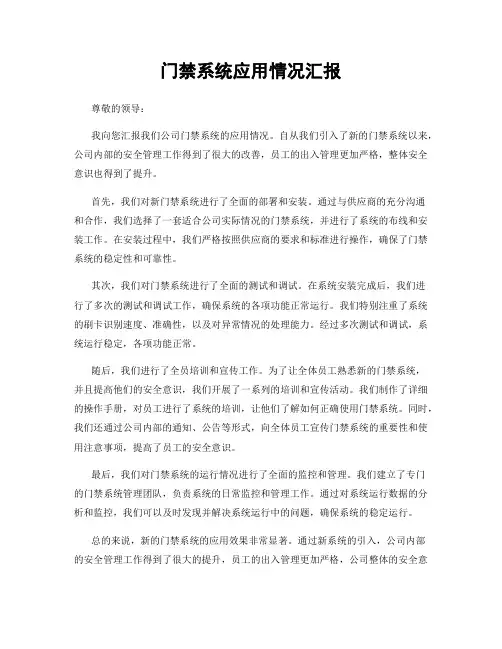 门禁系统应用情况汇报

尊敬的领导：

我向您汇报我们公司门禁系统的应用情况。自从我们引入了新的门禁系统以来，公司内部的安全管理工作得到了很大的改善，员工的出入管理更加严格，整体安全意识也得到了提升。

首先，我们对新门禁系统进行了全面的部署和安装。通过与供应商的充分沟通和合作，我们选择了一套适合公司实际情况的门禁系统，并进行了系统的布线和安装工作。在安装过程中，我们严格按照供应商的要求和标准进行操作，确保了门禁系统的稳定性和可靠性。

其次，我们对门禁系统进行了全面的测试和调试。在系统安装完成后，我们进行了多次的测试和调试工作，确保系统的各项功能正常运行。我们特别注重了系统的刷卡识别速度、准确性，以及对异常情况的处理能力。经过多次测试和调试，系统运行稳定，各项功能正常。

随后，我们进行了全员培训和宣传工作。为了让全体员工熟悉新的门禁系统，并且提高他们的安全意识，我们开展了一系列的培训和宣传活动。我们制作了详细的操作手册，对员工进行了系统的培训，让他们了解如何正确使用门禁系统。同时，我们还通过公司内部的通知、公告等形式，向全体员工宣传门禁系统的重要性和使用注意事项，提高了员工的安全意识。

最后，我们对门禁系统的运行情况进行了全面的监控和管理。我们建立了专门的门禁系统管理团队，负责系统的日常监控和管理工作。通过对系统运行数据的分析和监控，我们可以及时发现并解决系统运行中的问题，确保系统的稳定运行。

总的来说，新的门禁系统的应用效果非常显著。通过新系统的引入，公司内部的安全管理工作得到了很大的提升，员工的出入管理更加严格，公司整体的安全意